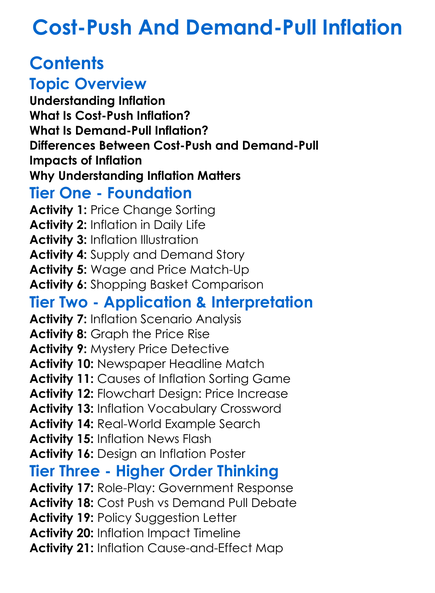 Cost-Push And Demand-Pull Inflation

Contents

Topic Overview

Understanding Inflation
What Is Cost-Push Inflation?
What Is Demand-Pull Inflation?
Differences Between Cost-Push and Demand-Pull
Impacts of Inflation
Why Understanding Inflation Matters

Tier One - Foundation

Activity 1: Price Change Sorting
Activity 2: Inflation in Daily Life
Activity 3: Inflation Illustration
Activity 4: Supply and Demand Story
Activity 5: Wage and Price Match-Up
Activity 6: Shopping Basket Comparison

Tier Two - Application & Interpretation

Activity 7: Inflation Scenario Analysis
Activity 8: Graph the Price Rise
Activity 9: Mystery Price Detective
Activity 10: Newspaper Headline Match
Activity 11: Causes of Inflation Sorting Game
Activity 12: Flowchart Design: Price Increase
Activity 13: Inflation Vocabulary Crossword
Activity 14: Real-World Example Search
Activity 15: Inflation News Flash
Activity 16: Design an Inflation Poster

Tier Three - Higher Order Thinking

Activity 17: Role-Play: Government Response
Activity 18: Cost Push vs Demand Pull Debate
Activity 19: Policy Suggestion Letter
Activity 20: Inflation Impact Timeline
Activity 21: Inflation Cause-and-Effect Map